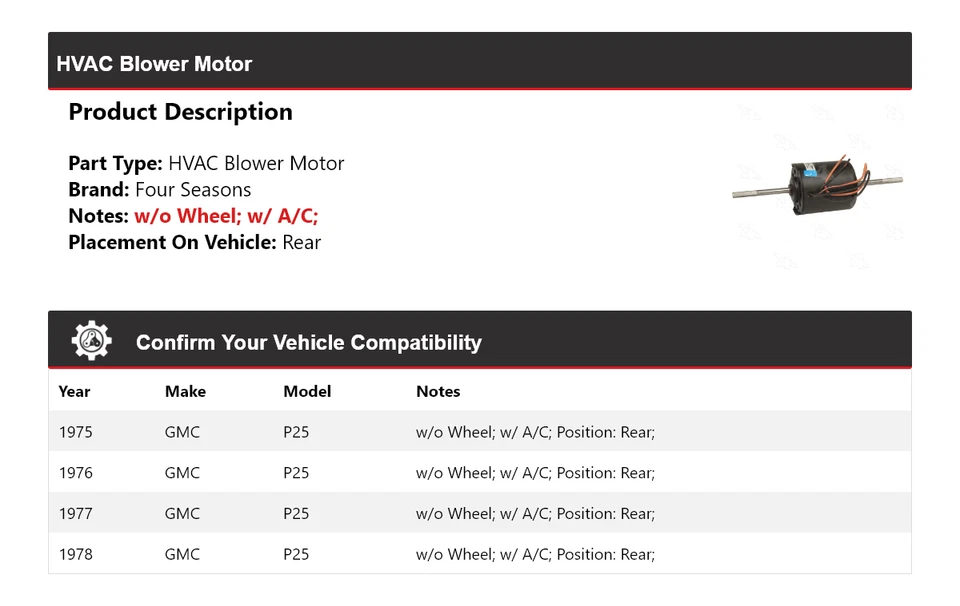 HVAC Blower Motor

Product Description

Part Type: HVAC Blower Motor
Brand: Four Seasons
Notes: w/o Wheel; w/ A/C;
Placement On Vehicle: Rear

Confirm Your Vehicle Compatibility

| Year | Make | Model | Notes |
|---|---|---|---|
| 1975 | GMC | P25 | w/o Wheel; w/ A/C; Position: Rear; |
| 1976 | GMC | P25 | w/o Wheel; w/ A/C; Position: Rear; |
| 1977 | GMC | P25 | w/o Wheel; w/ A/C; Position: Rear; |
| 1978 | GMC | P25 | w/o Wheel; w/ A/C; Position: Rear; |